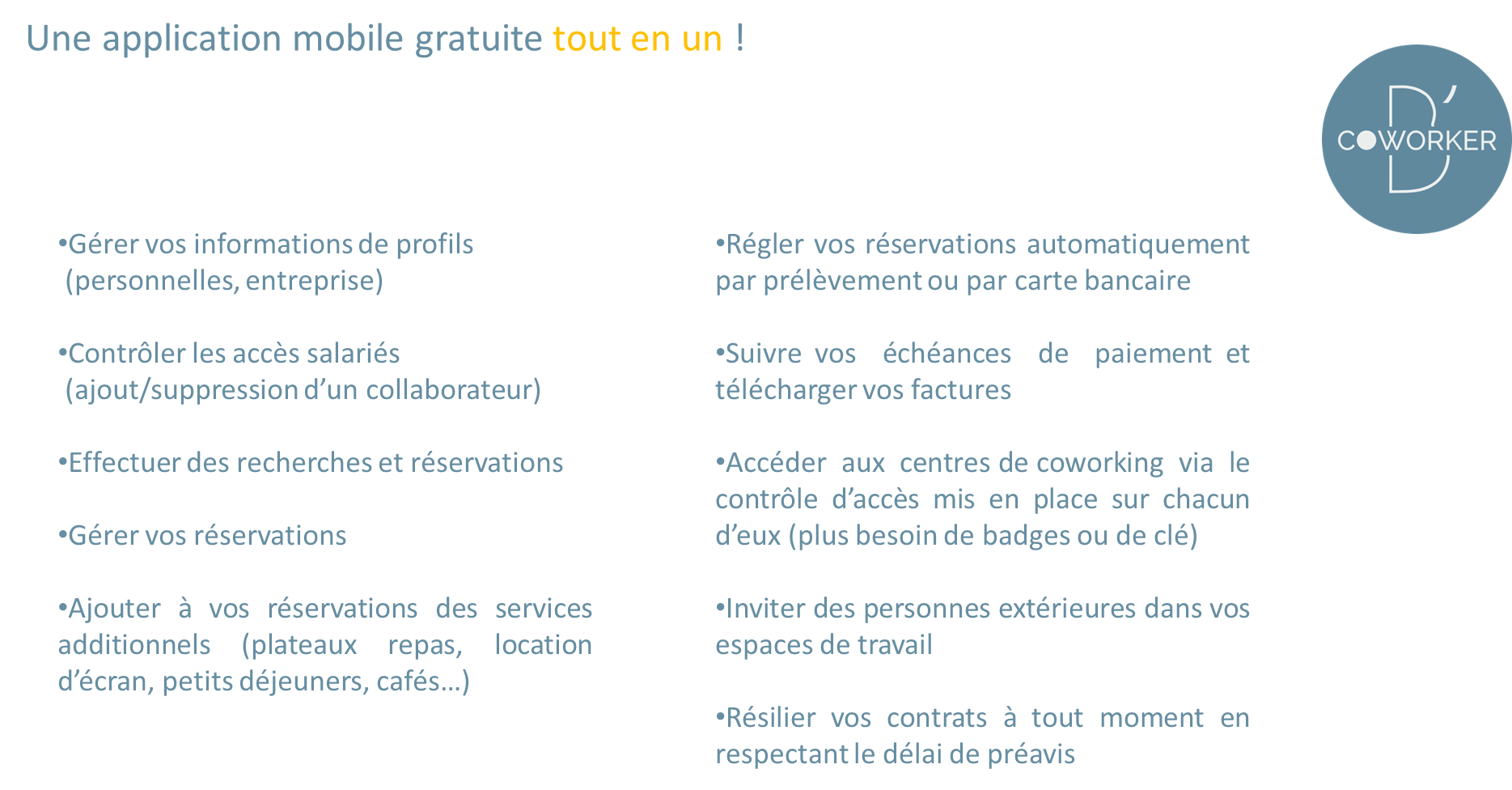 Une application mobile gratuite tout en un !

D'
COWORKER

•Gérer vos informations de profils (personnelles, entreprise)

•Contrôler les accès salariés (ajout/suppression d'un collaborateur)

•Effectuer des recherches et réservations

•Gérer vos réservations

•Ajouter à vos réservations des services additionnels (plateaux repas, location d'écran, petits déjeuners, cafés…)

•Régler vos réservations automatiquement par prélèvement ou par carte bancaire

•Suivre vos échéances de paiement et télécharger vos factures

•Accéder aux centres de coworking via le contrôle d'accès mis en place sur chacun d'eux (plus besoin de badges ou de clé)

•Inviter des personnes extérieures dans vos espaces de travail

•Résilier vos contrats à tout moment en respectant le délai de préavis